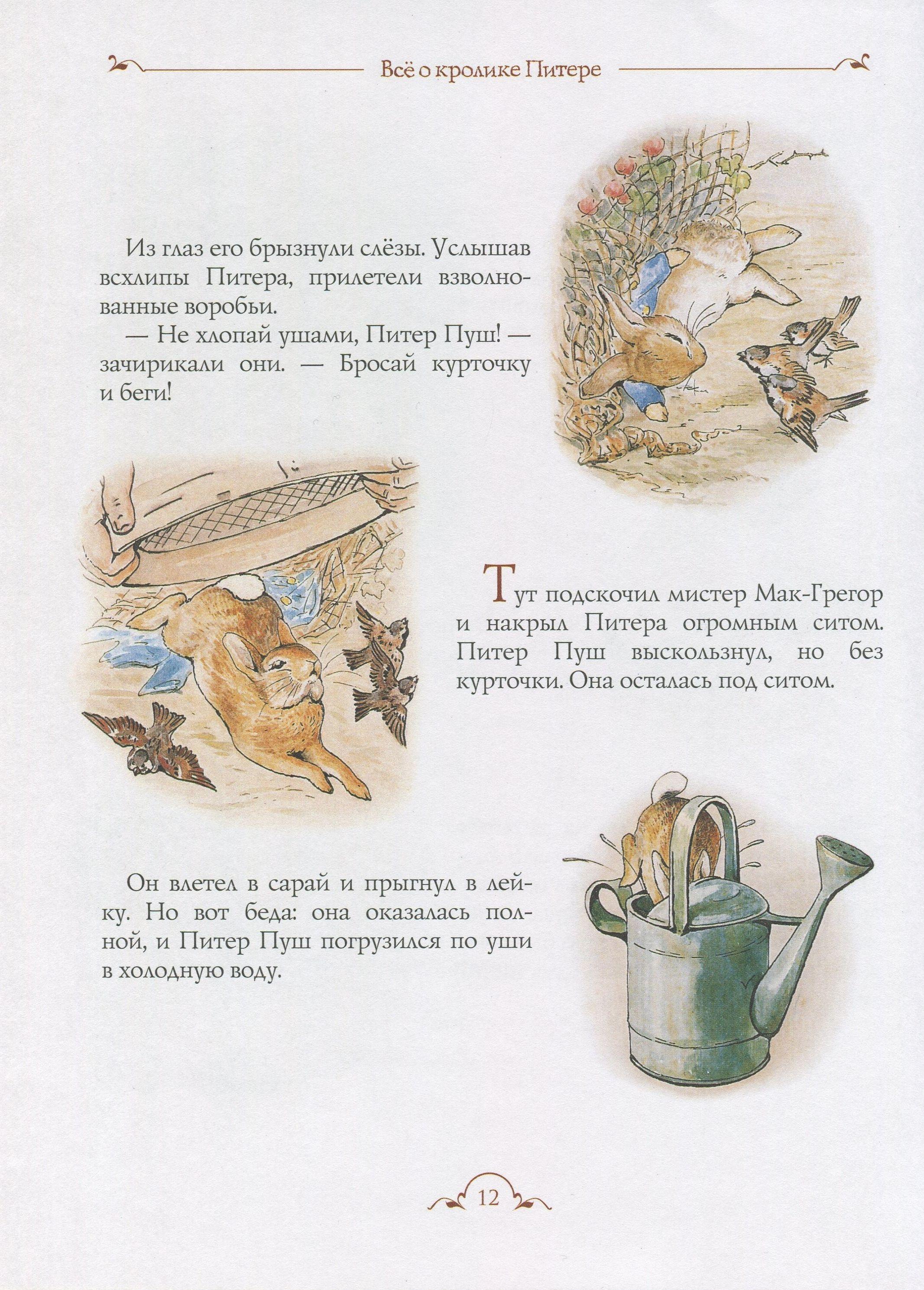 Всё о кролике Питере

Из глаз его брызнули слёзы. Услышав всхлипы Питера, прилетели взволнованные воробьи.

— Не хлопай ушами, Питер Пуш! — зачирикали они. — Бросай курточку и беги!

Тут подскочил мистер Мак-Грегор и накрыл Питера огромным ситом. Питер Пуш выскользнул, но без курточки. Она осталась под ситом.

Он влетел в сарай и прыгнул в лейку. Но вот беда: она оказалась полной, и Питер Пуш погрузился по уши в холодную воду.

12